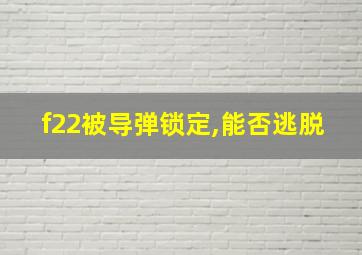 f22被导弹锁定,能否逃脱